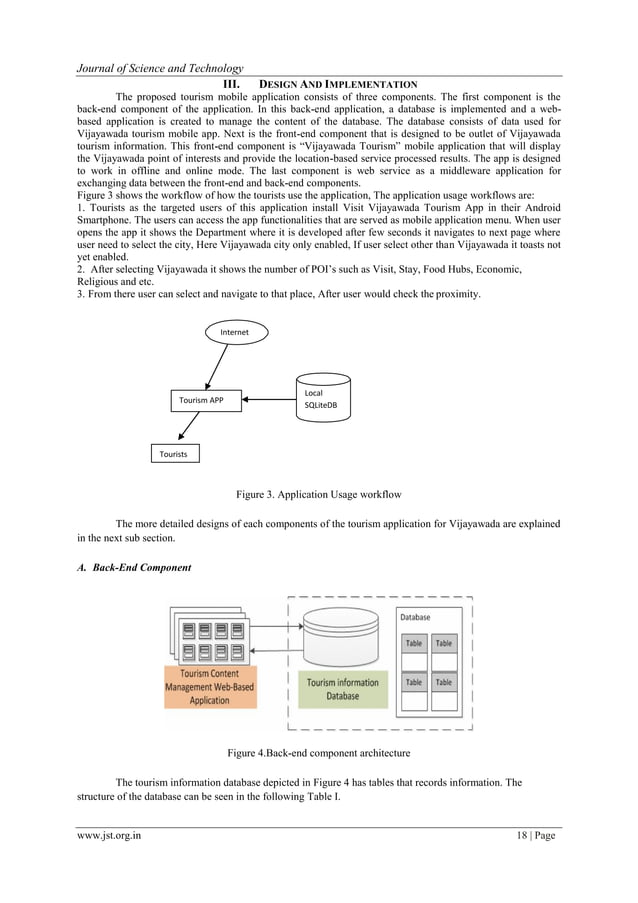 Journal of Science and Technology

III. DESIGN AND IMPLEMENTATION

The proposed tourism mobile application consists of three components. The first component is the back-end component of the application. In this back-end application, a database is implemented and a web-based application is created to manage the content of the database. The database consists of data used for Vijayawada tourism mobile app. Next is the front-end component that is designed to be outlet of Vijayawada tourism information. This front-end component is “Vijayawada Tourism” mobile application that will display the Vijayawada point of interests and provide the location-based service processed results. The app is designed to work in offline and online mode. The last component is web service as a middleware application for exchanging data between the front-end and back-end components.
Figure 3 shows the workflow of how the tourists use the application, The application usage workflows are:
1. Tourists as the targeted users of this application install Visit Vijayawada Tourism App in their Android Smartphone. The users can access the app functionalities that are served as mobile application menu. When user opens the app it shows the Department where it is developed after few seconds it navigates to next page where user need to select the city, Here Vijayawada city only enabled, If user select other than Vijayawada it toasts not yet enabled.
2. After selecting Vijayawada it shows the number of POI’s such as Visit, Stay, Food Hubs, Economic, Religious and etc.
3. From there user can select and navigate to that place, After user would check the proximity.

Internet

Tourism APP

Local SQLiteDB

Tourists

Figure 3. Application Usage workflow

The more detailed designs of each components of the tourism application for Vijayawada are explained in the next sub section.

A. Back-End Component

Tourism Content Management Web-Based Application

Tourism information Database

Database

Table

Table

Table

Table

Figure 4.Back-end component architecture

The tourism information database depicted in Figure 4 has tables that records information. The structure of the database can be seen in the following Table I.

www.jst.org.in

18 | Page